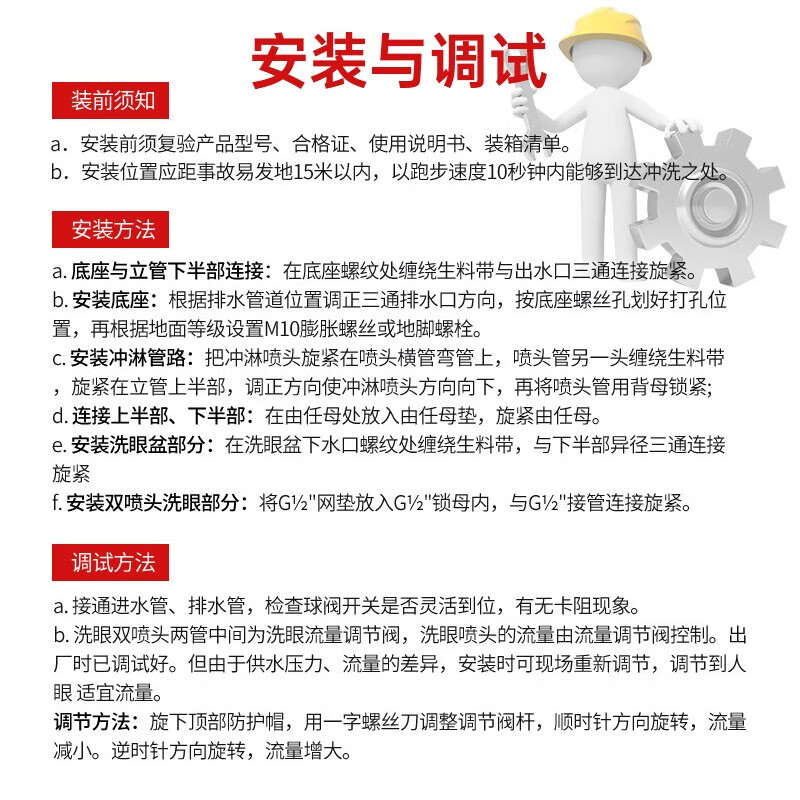 安装与调试

装前须知

a．安装前须复验产品型号、合格证、使用说明书、装箱清单。
b．安装位置应距事故易发地15米以内，以跑步速度10秒钟内能够到达冲洗之处。

安装方法

a. 底座与立管下半部连接：在底座螺纹处缠绕生料带与出水口三通连接旋紧。
b. 安装底座：根据排水管道位置调正三通排水口方向，按底座螺丝孔划好打孔位置，再根据地面等级设置M10膨胀螺丝或地脚螺栓。
c. 安装冲淋管路：把冲淋喷头旋紧在喷头横管弯管上，喷头管另一头缠绕生料带，旋紧在立管上半部，调正方向使冲淋喷头方向向下，再将喷头管用背母锁紧;
d. 连接上半部、下半部：在由任母处放入由任母垫，旋紧由任母。
e. 安装洗眼盆部分：在洗眼盆下水口螺纹处缠绕生料带，与下半部异径三通连接旋紧
f. 安装双喷头洗眼部分：将G½"网垫放入G½"锁母内，与G½"接管连接旋紧。

调试方法

a. 接通进水管、排水管，检查球阀开关是否灵活到位，有无卡阻现象。
b. 洗眼双喷头两管中间为洗眼流量调节阀，洗眼喷头的流量由流量调节阀控制。出厂时已调试好。但由于供水压力、流量的差异，安装时可现场重新调节，调节到人眼 适宜流量。
调节方法：旋下顶部防护帽，用一字螺丝刀调整调节阀杆，顺时针方向旋转，流量减小。逆时针方向旋转，流量增大。